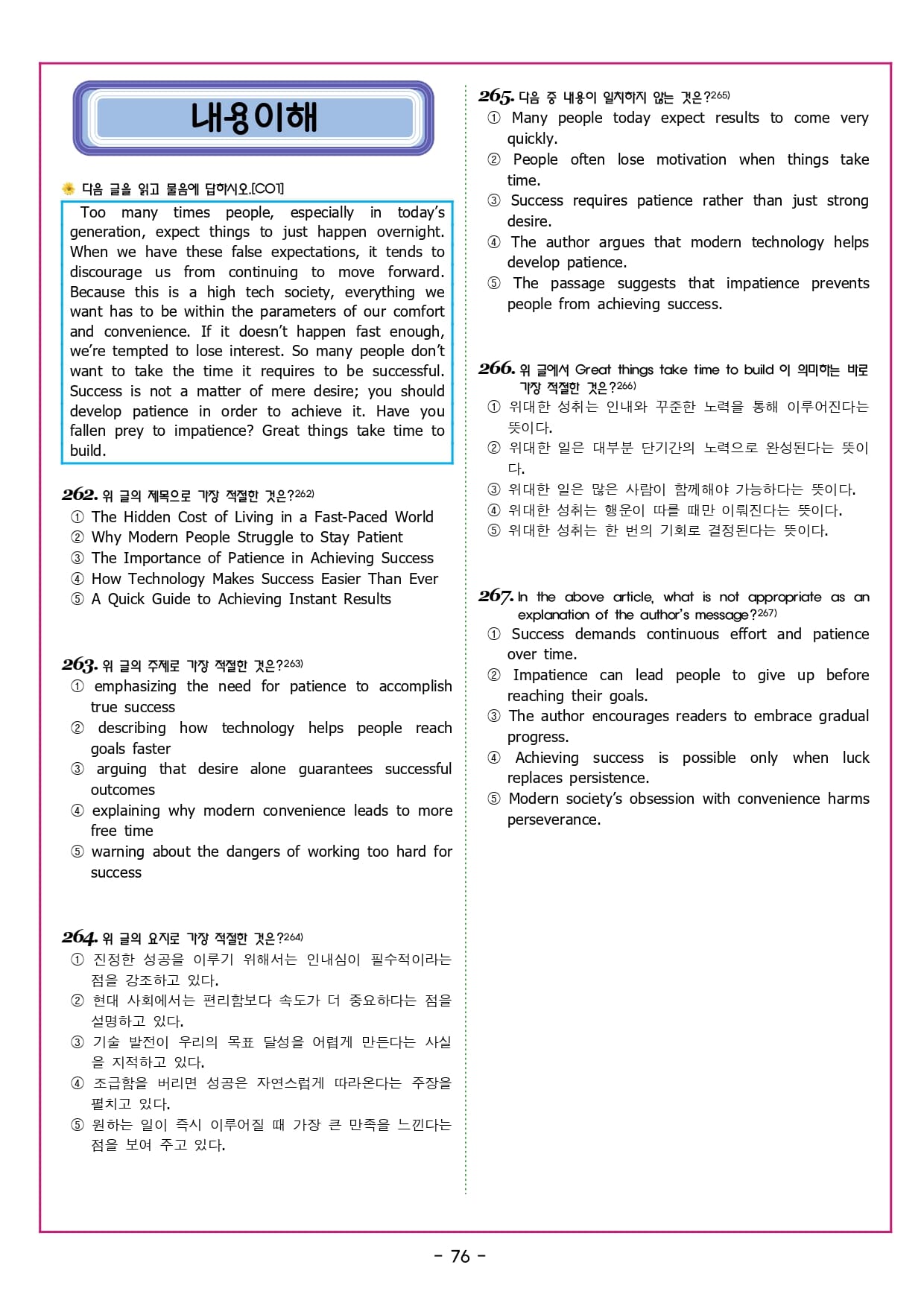 내용이해

다음 글을 읽고 물음에 답하시오.[CO1]

Too many times people, especially in today's generation, expect things to just happen overnight. When we have these false expectations, it tends to discourage us from continuing to move forward. Because this is a high tech society, everything we want has to be within the parameters of our comfort and convenience. If it doesn't happen fast enough, we're tempted to lose interest. So many people don't want to take the time it requires to be successful. Success is not a matter of mere desire; you should develop patience in order to achieve it. Have you fallen prey to impatience? Great things take time to build.

262. 위 글의 제목으로 가장 적절한 것은?262)
① The Hidden Cost of Living in a Fast-Paced World
② Why Modern People Struggle to Stay Patient
③ The Importance of Patience in Achieving Success
④ How Technology Makes Success Easier Than Ever
⑤ A Quick Guide to Achieving Instant Results

263. 위 글의 주제로 가장 적절한 것은?263)
① emphasizing the need for patience to accomplish true success
② describing how technology helps people reach goals faster
③ arguing that desire alone guarantees successful outcomes
④ explaining why modern convenience leads to more free time
⑤ warning about the dangers of working too hard for success

264. 위 글의 요지로 가장 적절한 것은?264)
① 진정한 성공을 이루기 위해서는 인내심이 필수적이라는 점을 강조하고 있다.
② 현대 사회에서는 편리함보다 속도가 더 중요하다는 점을 설명하고 있다.
③ 기술 발전이 우리의 목표 달성을 어렵게 만든다는 사실을 지적하고 있다.
④ 조급함을 버리면 성공은 자연스럽게 따라온다는 주장을 펼치고 있다.
⑤ 원하는 일이 즉시 이루어질 때 가장 큰 만족을 느낀다는 점을 보여 주고 있다.

265. 다음 중 내용이 일치하지 않는 것은?265)
① Many people today expect results to come very quickly.
② People often lose motivation when things take time.
③ Success requires patience rather than just strong desire.
④ The author argues that modern technology helps develop patience.
⑤ The passage suggests that impatience prevents people from achieving success.

266. 위 글에서 Great things take time to build 이 의미하는 바로 가장 적절한 것은?266)
① 위대한 성취는 인내와 꾸준한 노력을 통해 이루어진다는 뜻이다.
② 위대한 일은 대부분 단기간의 노력으로 완성된다는 뜻이다.
③ 위대한 일은 많은 사람이 함께해야 가능하다는 뜻이다.
④ 위대한 성취는 행운이 따를 때만 이뤄진다는 뜻이다.
⑤ 위대한 성취는 한 번의 기회로 결정된다는 뜻이다.

267. In the above article, what is not appropriate as an explanation of the author's message?267)
① Success demands continuous effort and patience over time.
② Impatience can lead people to give up before reaching their goals.
③ The author encourages readers to embrace gradual progress.
④ Achieving success is possible only when luck replaces persistence.
⑤ Modern society's obsession with convenience harms perseverance.

- 76 -